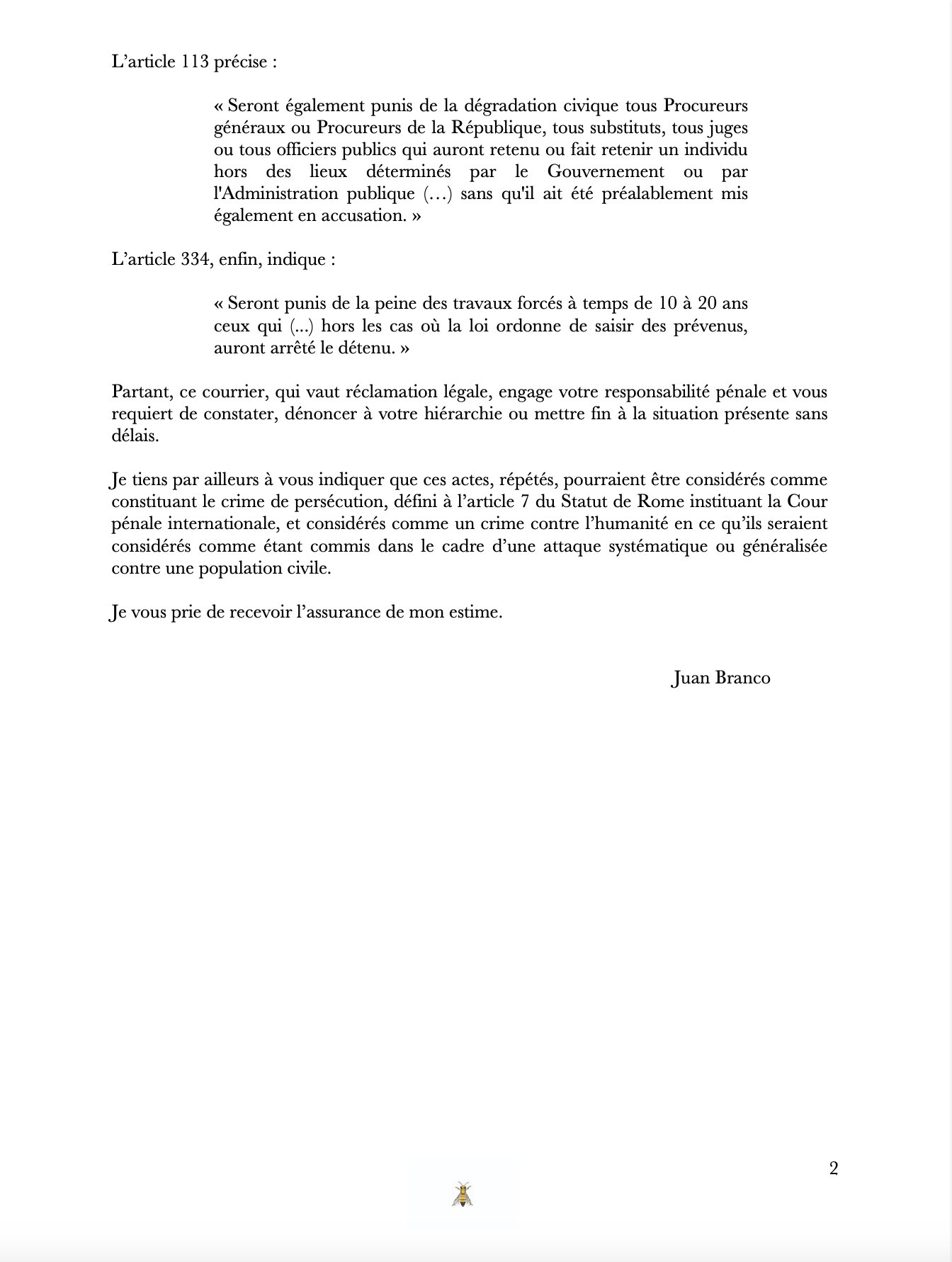 L’article 113 précise :

« Seront également punis de la dégradation civique tous Procureurs généraux ou Procureurs de la République, tous substituts, tous juges ou tous officiers publics qui auront retenu ou fait retenir un individu hors des lieux déterminés par le Gouvernement ou par l'Administration publique (…) sans qu'il ait été préalablement mis également en accusation. »

L’article 334, enfin, indique :

« Seront punis de la peine des travaux forcés à temps de 10 à 20 ans ceux qui (...) hors les cas où la loi ordonne de saisir des prévenus, auront arrêté le détenu. »

Partant, ce courrier, qui vaut réclamation légale, engage votre responsabilité pénale et vous requiert de constater, dénoncer à votre hiérarchie ou mettre fin à la situation présente sans délais.

Je tiens par ailleurs à vous indiquer que ces actes, répétés, pourraient être considérés comme constituant le crime de persécution, défini à l’article 7 du Statut de Rome instituant la Cour pénale internationale, et considérés comme un crime contre l’humanité en ce qu’ils seraient considérés comme étant commis dans le cadre d’une attaque systématique ou généralisée contre une population civile.

Je vous prie de recevoir l’assurance de mon estime.

Juan Branco

2